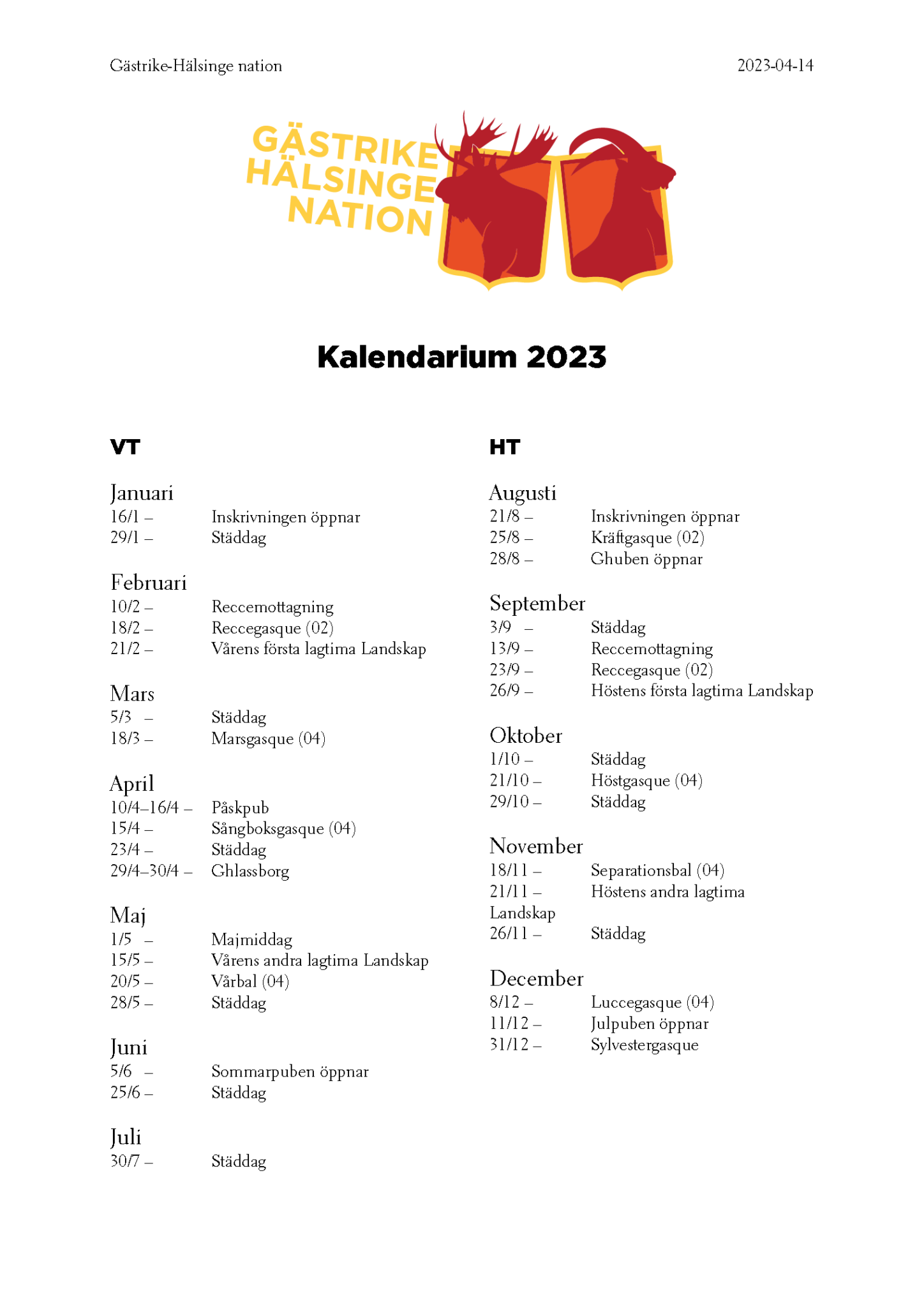 Gästrike-Hälsinge nation 2023-04-14

GÄSTRIKE HÄLSINGE NATION

Kalendarium 2023

VT

Januari
16/1 – Inskrivningen öppnar
29/1 – Städdag

Februari
10/2 – Reccemottagning
18/2 – Reccegasque (02)
21/2 – Vårens första lagtima Landskap

Mars
5/3 – Städdag
18/3 – Marsgasque (04)

April
10/4–16/4 – Påskpub
15/4 – Sångboksgasque (04)
23/4 – Städdag
29/4–30/4 – Ghlassborg

Maj
1/5 – Majmiddag
15/5 – Vårens andra lagtima Landskap
20/5 – Vårbal (04)
28/5 – Städdag

Juni
5/6 – Sommarpuben öppnar
25/6 – Städdag

Juli
30/7 – Städdag

HT

Augusti
21/8 – Inskrivningen öppnar
25/8 – Kräftgasque (02)
28/8 – Ghuben öppnar

September
3/9 – Städdag
13/9 – Reccemottagning
23/9 – Reccegasque (02)
26/9 – Höstens första lagtima Landskap

Oktober
1/10 – Städdag
21/10 – Höstgasque (04)
29/10 – Städdag

November
18/11 – Separationsbal (04)
21/11 – Höstens andra lagtima Landskap
26/11 – Städdag

December
8/12 – Luccegasque (04)
11/12 – Julpuben öppnar
31/12 – Sylvestergasque